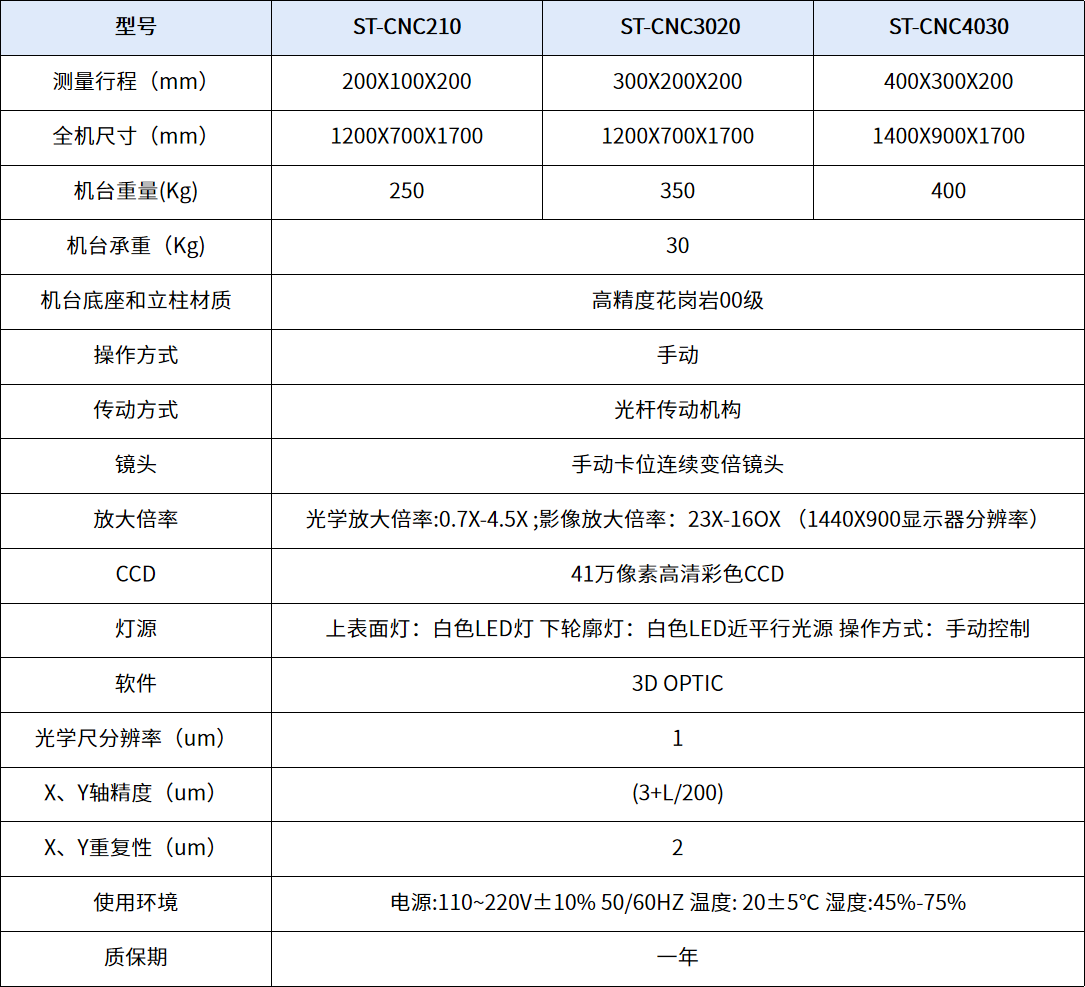 | 型号 | ST-CNC210 | ST-CNC3020 | ST-CNC4030 |
|---|---|---|---|
| 测量行程（mm） | 200X100X200 | 300X200X200 | 400X300X200 |
| 全机尺寸（mm） | 1200X700X1700 | 1200X700X1700 | 1400X900X1700 |
| 机台重量(Kg) | 250 | 350 | 400 |
| 机台承重（Kg） | 30 | | |
| 机台底座和立柱材质 | 高精度花岗岩00级 | | |
| 操作方式 | 手动 | | |
| 传动方式 | 光杆传动机构 | | |
| 镜头 | 手动卡位连续变倍镜头 | | |
| 放大倍率 | 光学放大倍率:0.7X-4.5X ;影像放大倍率：23X-16OX （1440X900显示器分辨率） | | |
| CCD | 41万像素高清彩色CCD | | |
| 灯源 | 上表面灯：白色LED灯 下轮廓灯：白色LED近平行光源 操作方式：手动控制 | | |
| 软件 | 3D OPTIC | | |
| 光学尺分辨率（um） | 1 | | |
| X、Y轴精度（um） | (3+L/200) | | |
| X、Y重复性（um） | 2 | | |
| 使用环境 | 电源:110~220V±10% 50/60HZ 温度: 20±5°C 湿度:45%-75% | | |
| 质保期 | 一年 | | |